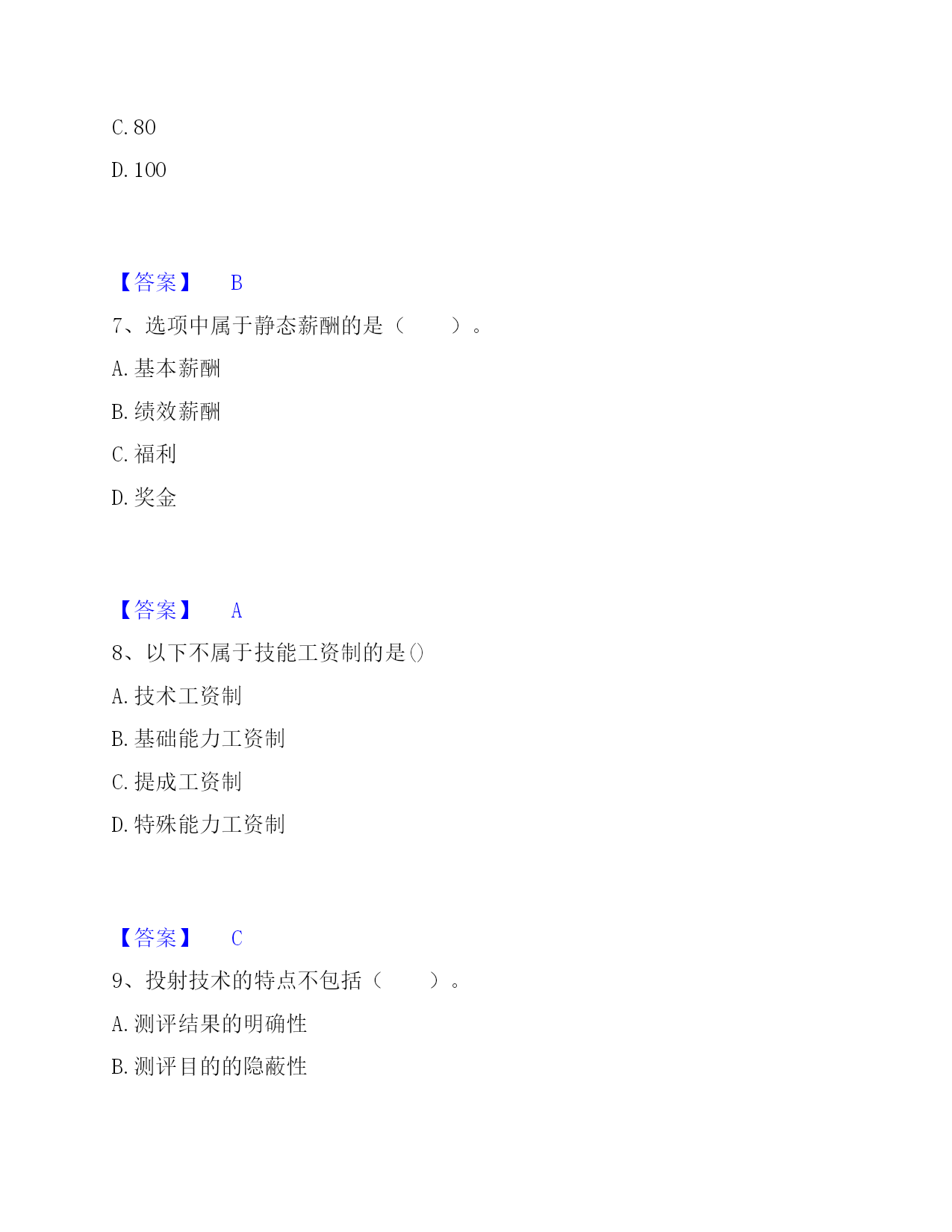 C. 80

D. 100

【答案】 B

7、选项中属于静态薪酬的是（　　）。

A. 基本薪酬

B. 绩效薪酬

C. 福利

D. 奖金

【答案】 A

8、以下不属于技能工资制的是()

A. 技术工资制

B. 基础能力工资制

C. 提成工资制

D. 特殊能力工资制

【答案】 C

9、投射技术的特点不包括（　　）。

A. 测评结果的明确性

B. 测评目的的隐蔽性